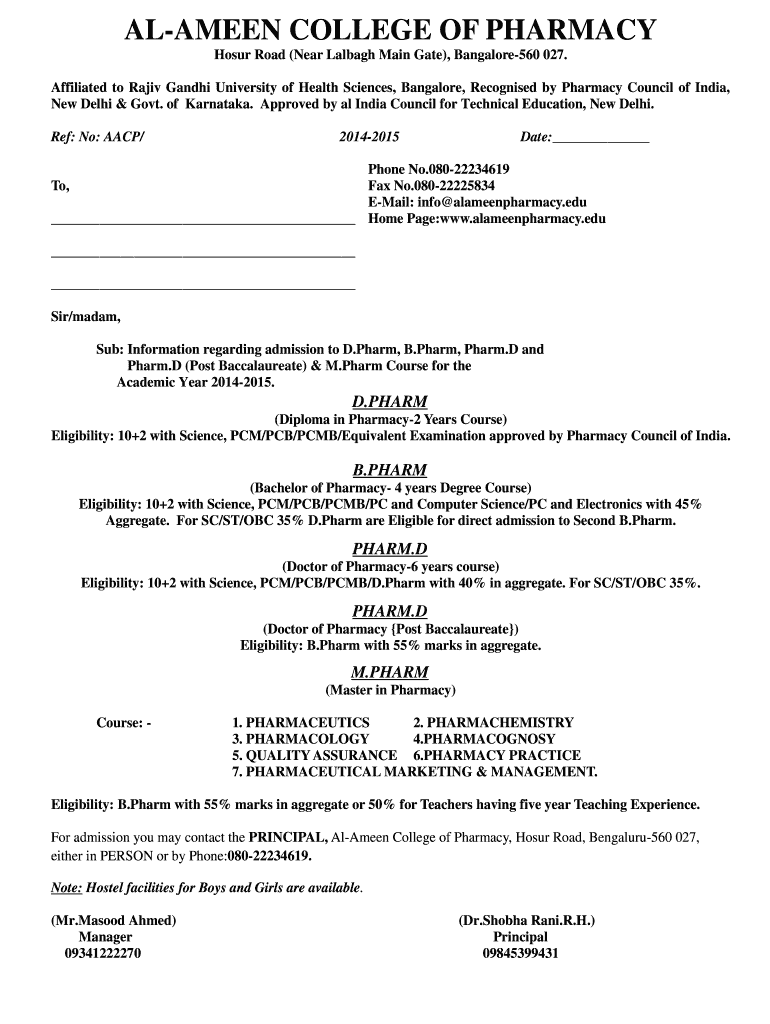 AL-AMEEN COLLEGE OF PHARMACY

Hosur Road (Near Lalbagh Main Gate), Bangalore-560 027.

Affiliated to Rajiv Gandhi University of Health Sciences, Bangalore, Recognised by Pharmacy Council of India, New Delhi & Govt. of Karnataka. Approved by al India Council for Technical Education, New Delhi.

Ref: No: AACP/ 2014-2015 Date:______________

To,

Phone No.080-22234619
Fax No.080-22225834
E-Mail: info@alameenpharmacy.edu
Home Page:www.alameenpharmacy.edu

Sir/madam,

Sub: Information regarding admission to D.Pharm, B.Pharm, Pharm.D and Pharm.D (Post Baccalaureate) & M.Pharm Course for the Academic Year 2014-2015.

D.PHARM

(Diploma in Pharmacy-2 Years Course)
Eligibility: 10+2 with Science, PCM/PCB/PCMB/Equivalent Examination approved by Pharmacy Council of India.

B.PHARM

(Bachelor of Pharmacy- 4 years Degree Course)
Eligibility: 10+2 with Science, PCM/PCB/PCMB/PC and Computer Science/PC and Electronics with 45% Aggregate. For SC/ST/OBC 35% D.Pharm are Eligible for direct admission to Second B.Pharm.

PHARM.D

(Doctor of Pharmacy-6 years course)
Eligibility: 10+2 with Science, PCM/PCB/PCMB/D.Pharm with 40% in aggregate. For SC/ST/OBC 35%.

PHARM.D

(Doctor of Pharmacy {Post Baccalaureate})
Eligibility: B.Pharm with 55% marks in aggregate.

M.PHARM

(Master in Pharmacy)

Course: - 1. PHARMACEUTICS 2. PHARMACHEMISTRY
3. PHARMACOLOGY 4.PHARMACOGNOSY
5. QUALITY ASSURANCE 6.PHARMACY PRACTICE
7. PHARMACEUTICAL MARKETING & MANAGEMENT.

Eligibility: B.Pharm with 55% marks in aggregate or 50% for Teachers having five year Teaching Experience.

For admission you may contact the PRINCIPAL, Al-Ameen College of Pharmacy, Hosur Road, Bengaluru-560 027, either in PERSON or by Phone:080-22234619.

Note: Hostel facilities for Boys and Girls are available.

(Mr.Masood Ahmed)
Manager
09341222270

(Dr.Shobha Rani.R.H.)
Principal
09845399431